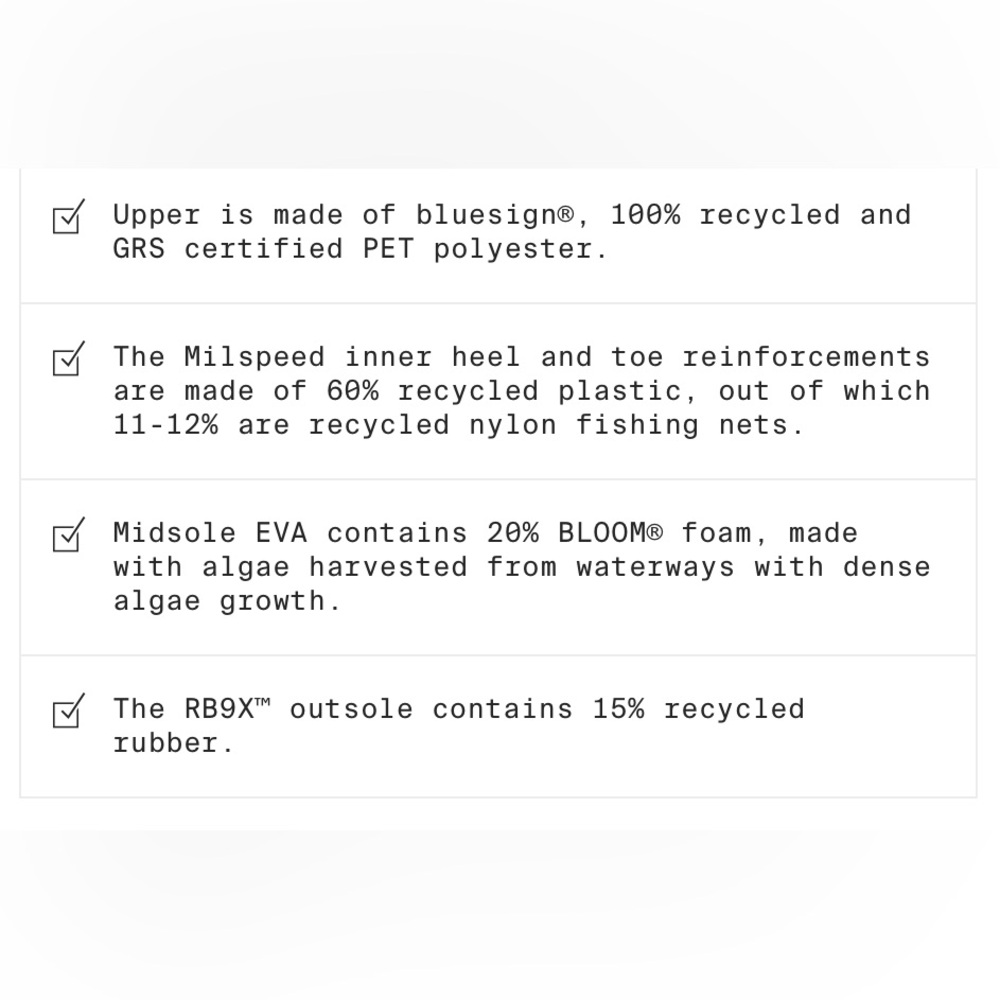 ☑ Upper is made of bluesign®, 100% recycled and GRS certified PET polyester.

☑ The Milspeed inner heel and toe reinforcements are made of 60% recycled plastic, out of which 11-12% are recycled nylon fishing nets.

☑ Midsole EVA contains 20% BLOOM® foam, made with algae harvested from waterways with dense algae growth.

☑ The RB9X™ outsole contains 15% recycled rubber.